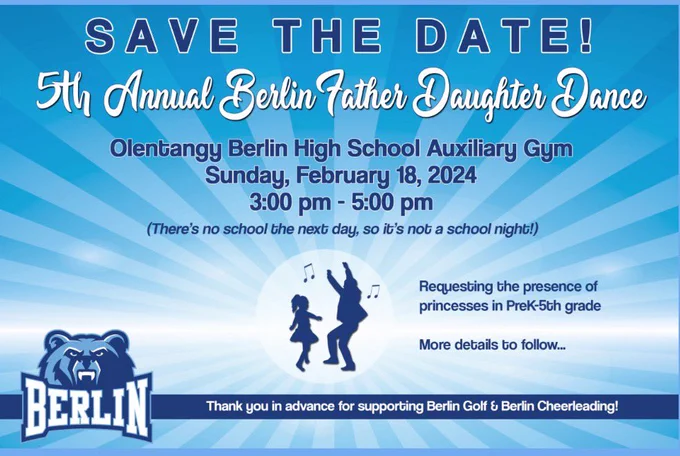 SAVE THE DATE!

5th Annual Berlin Father Daughter Dance

Olentangy Berlin High School Auxiliary Gym
Sunday, February 18, 2024
3:00 pm - 5:00 pm

(There's no school the next day, so it's not a school night!)

Requesting the presence of princesses in PreK-5th grade

More details to follow...

BERLIN

Thank you in advance for supporting Berlin Golf & Berlin Cheerleading!